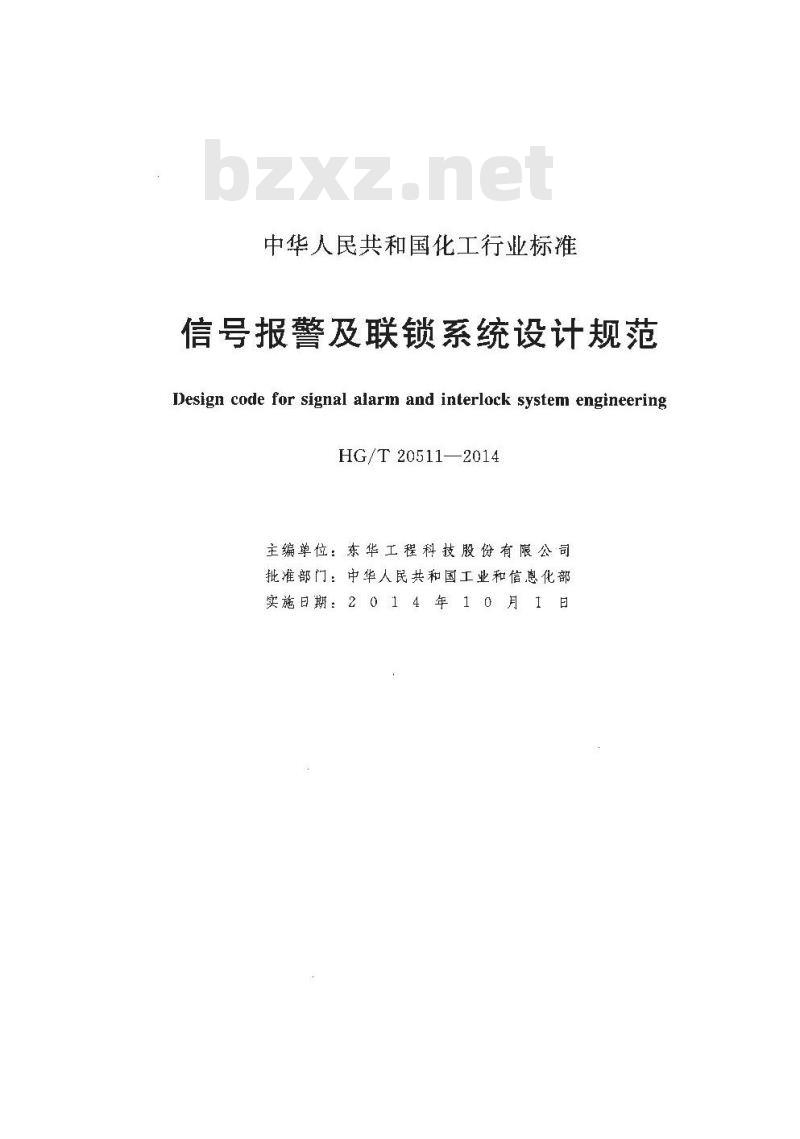 bzxz.net

中华人民共和国化工行业标准

信号报警及联锁系统设计规范

Design code for signal alarm and interlock system engineering

HG/T 20511—2014

主编单位：东华工程科技股份有限公司
批准部门：中华人民共和国工业和信息化部
实施日期：2014年10月1日